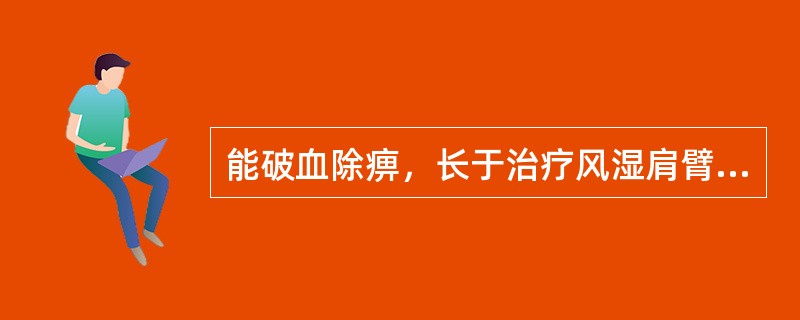 能破血除痹，长于治疗风湿肩臂...